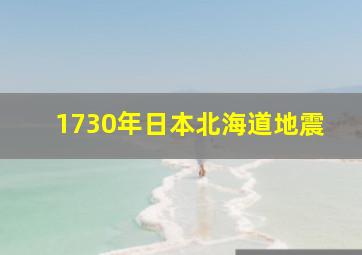 1730年日本北海道地震